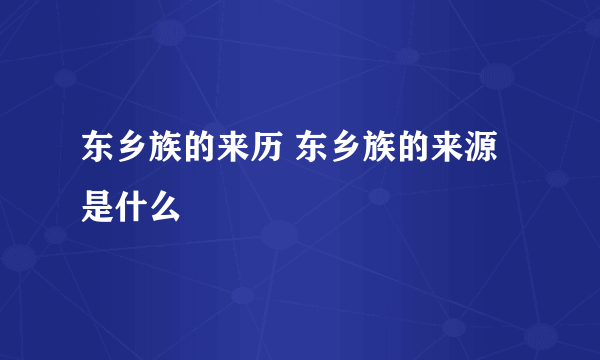 东乡族的来历 东乡族的来源是什么